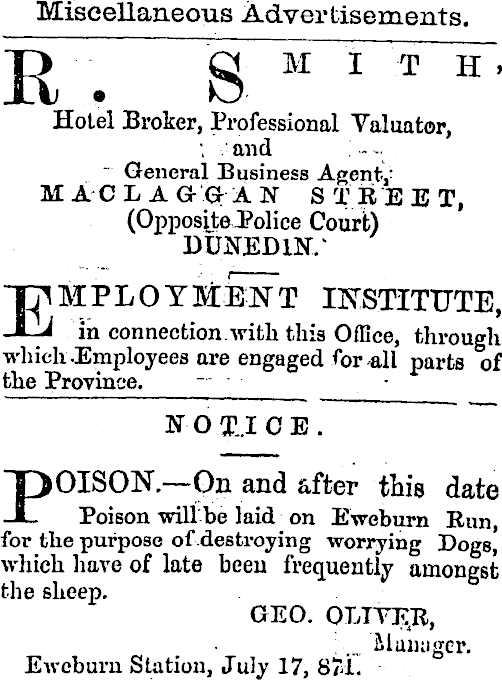 Miscellaneous Advertisements.

R. SMITH,

Hotel Broker, Professional Valuator, and General Business Agent, MACLAGGAN STREET, (Opposite Police Court) DUNEDIN.

EMPLOYMENT INSTITUTE, in connection with this Office, through which Employees are engaged for all parts of the Province.

NOTICE.

POISON.—On and after this date Poison will be laid on Eweburn Run, for the purpose of destroying worrying Dogs, which have of late been frequently amongst the sheep.

GEO. OLIVER,
Manager.

Eweburn Station, July 17, 871.